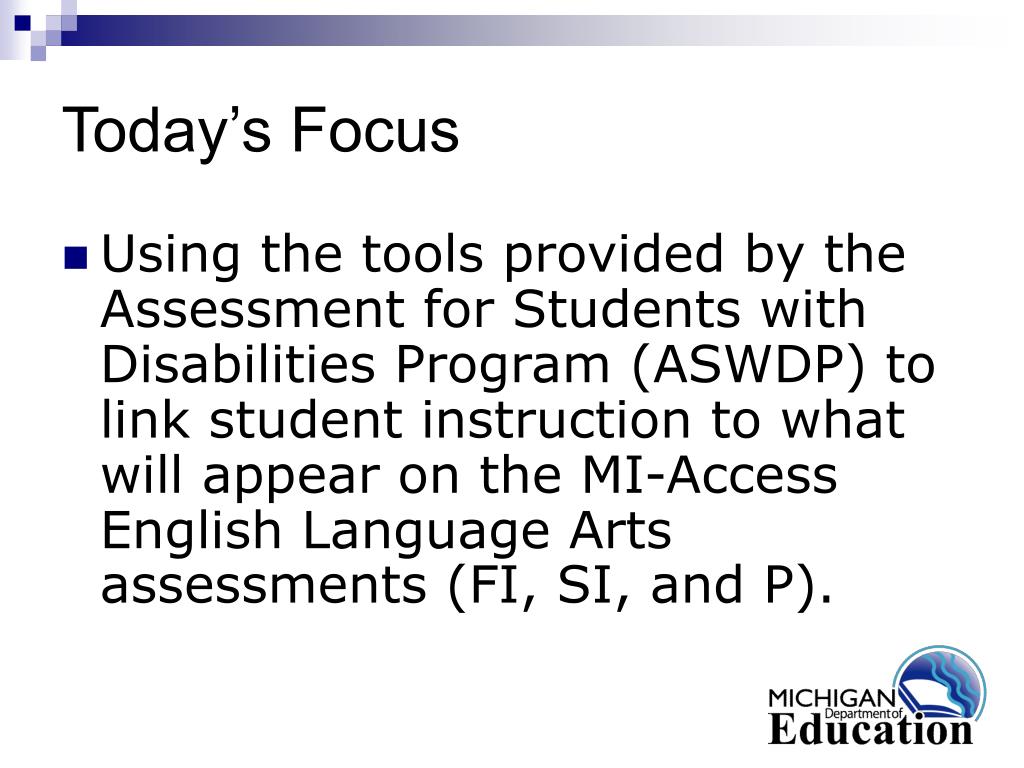 Today’s Focus

Using the tools provided by the Assessment for Students with Disabilities Program (ASWDP) to link student instruction to what will appear on the MI-Access English Language Arts assessments (FI, SI, and P).

MICHIGAN Department of Education